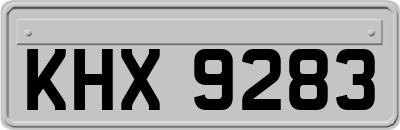 KHX 9283